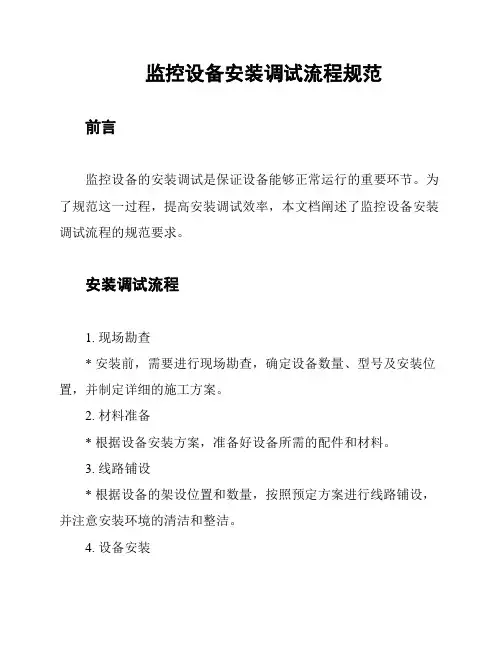 监控设备安装调试流程规范

前言

监控设备的安装调试是保证设备能够正常运行的重要环节。为了规范这一过程，提高安装调试效率，本文档阐述了监控设备安装调试流程的规范要求。

安装调试流程

1. 现场勘查

* 安装前，需要进行现场勘查，确定设备数量、型号及安装位置，并制定详细的施工方案。

2. 材料准备

* 根据设备安装方案，准备好设备所需的配件和材料。

3. 线路铺设

* 根据设备的架设位置和数量，按照预定方案进行线路铺设，并注意安装环境的清洁和整洁。

4. 设备安装